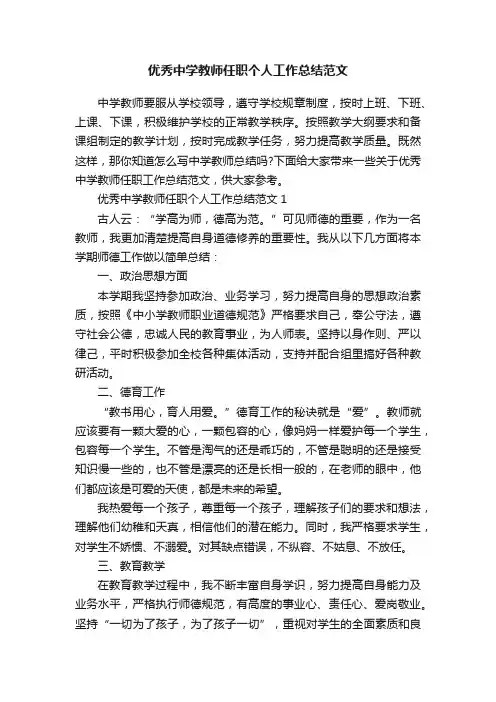 优秀中学教师任职个人工作总结范文

中学教师要服从学校领导，遵守学校规章制度，按时上班、下班、上课、下课，积极维护学校的正常教学秩序。按照教学大纲要求和备课组制定的教学计划，按时完成教学任务，努力提高教学质量。既然这样，那你知道怎么写中学教师总结吗?下面给大家带来一些关于优秀中学教师任职工作总结范文，供大家参考。

优秀中学教师任职个人工作总结范文 1

古人云：“学高为师，德高为范。”可见师德的重要，作为一名教师，我更加清楚提高自身道德修养的重要性。我从以下几方面将本学期师德工作做以简单总结：

一、政治思想方面

本学期我坚持参加政治、业务学习，努力提高自身的思想政治素质，按照《中小学教师职业道德规范》严格要求自己，奉公守法，遵守社会公德，忠诚人民的教育事业，为人师表。坚持以身作则、严以律己，平时积极参加全校各种集体活动，支持并配合组里搞好各种教研活动。

二、德育工作

“教书用心，育人用爱。”德育工作的秘诀就是“爱”。教师就应该要有一颗大爱的心，一颗包容的心，像妈妈一样爱护每一个学生，包容每一个学生。不管是淘气的还是乖巧的，不管是聪明的还是接受知识慢一些的，也不管是漂亮的还是长相一般的，在老师的眼中，他们都应该是可爱的天使，都是未来的希望。

我热爱每一个孩子，尊重每一个孩子，理解孩子们的要求和想法，理解他们幼稚和天真，相信他们的潜在能力。同时，我严格要求学生，对学生不娇惯、不溺爱。对其缺点错误，不纵容、不姑息、不放任。

三、教育教学

在教育教学过程中，我不断丰富自身学识，努力提高自身能力及业务水平，严格执行师德规范，有高度的事业心、责任心、爱岗敬业。坚持“一切为了孩子，为了孩子一切”，重视对学生的全面素质和良